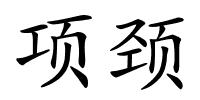 项颈